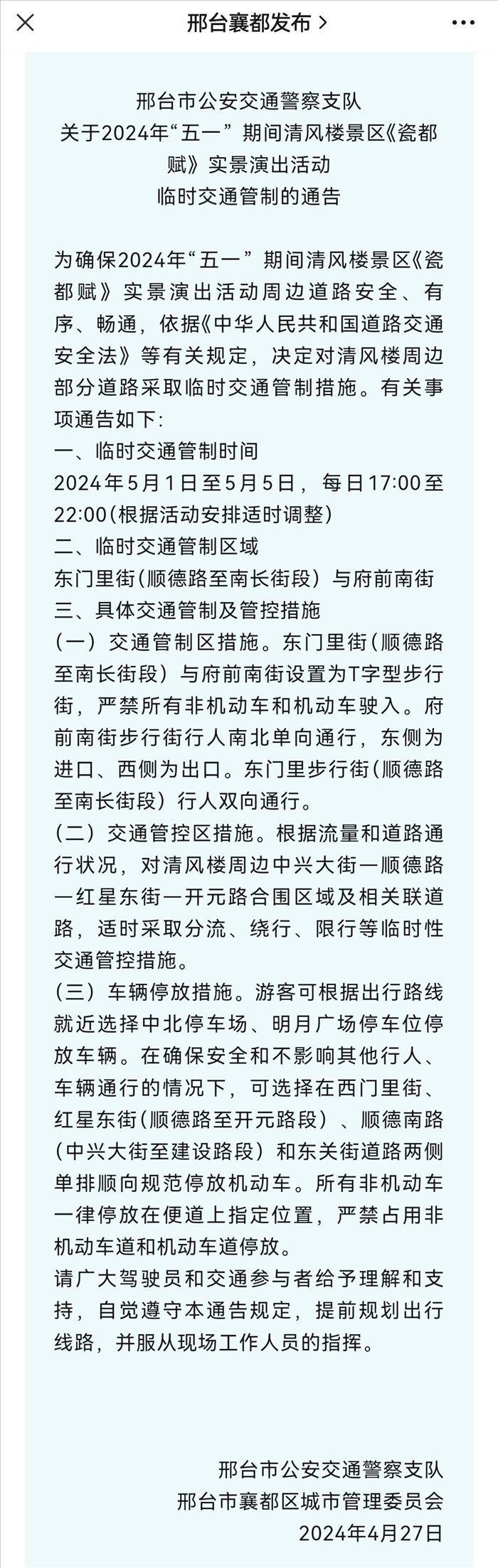 邢台襄都发布 >

邢台市公安交通警察支队
关于2024年“五一”期间清风楼景区《瓷都赋》实景演出活动
临时交通管制的通告

为确保2024年“五一”期间清风楼景区《瓷都赋》实景演出活动周边道路安全、有序、畅通，依据《中华人民共和国道路交通安全法》等有关规定，决定对清风楼周边部分道路采取临时交通管制措施。有关事项通告如下:
一、临时交通管制时间
2024年5月1日至5月5日，每日17:00至22:00(根据活动安排适时调整)
二、临时交通管制区域
东门里街(顺德路至南长街段）与府前南街
三、具体交通管制及管控措施
（一）交通管制区措施。东门里街(顺德路至南长街段）与府前南街设置为T字型步行街，严禁所有非机动车和机动车驶入。府前南街步行街行人南北单向通行，东侧为进口、西侧为出口。东门里步行街(顺德路至南长街段）行人双向通行。
（二）交通管控区措施。根据流量和道路通行状况，对清风楼周边中兴大街一顺德路一红星东街一开元路合围区域及相关联道路，适时采取分流、绕行、限行等临时性交通管控措施。
（三）车辆停放措施。游客可根据出行路线就近选择中北停车场、明月广场停车位停放车辆。在确保安全和不影响其他行人、车辆通行的情况下，可选择在西门里街、红星东街(顺德路至开元路段）、顺德南路（中兴大街至建设路段）和东关街道路两侧单排顺向规范停放机动车。所有非机动车一律停放在便道上指定位置，严禁占用非机动车道和机动车道停放。
请广大驾驶员和交通参与者给予理解和支持，自觉遵守本通告规定，提前规划出行线路，并服从现场工作人员的指挥。

邢台市公安交通警察支队
邢台市襄都区城市管理委员会
2024年4月27日